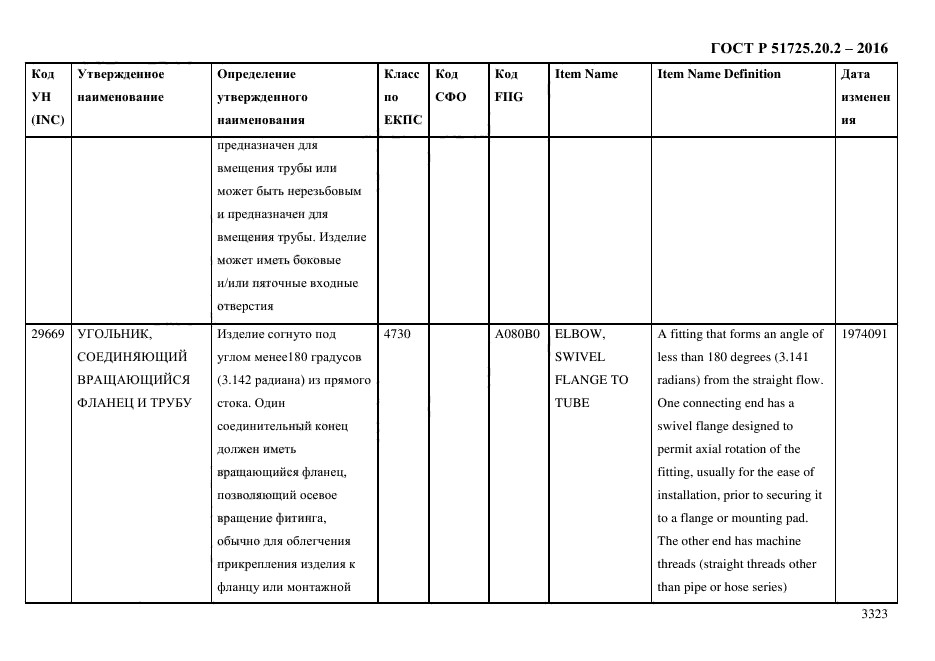 ГОСТ Р 51725.20.2 – 2016

| Код УН (INC) | Утвержденное наименование | Определение утвержденного наименования | Класс по ЕКПС | Код СФО | Код FIIG | Item Name | Item Name Definition | Дата изменения |
|---|---|---|---|---|---|---|---|---|
| | | предназначен для вмещения трубы или может быть нерезьбовым и предназначен для вмещения трубы. Изделие может иметь боковые и/или пяточные входные отверстия | | | | | | |
| 29669 | УГОЛЬНИК, СОЕДИНЯЮЩИЙ ВРАЩАЮЩИЙСЯ ФЛАНЕЦ И ТРУБУ | Изделие согнуто под углом менее180 градусов (3.142 радиана) из прямого стока. Один соединительный конец должен иметь вращающийся фланец, позволяющий осевое вращение фитинга, обычно для облегчения прикрепления изделия к фланцу или монтажной | 4730 | | A080B0 | ELBOW, SWIVEL FLANGE TO TUBE | A fitting that forms an angle of less than 180 degrees (3.141 radians) from the straight flow. One connecting end has a swivel flange designed to permit axial rotation of the fitting, usually for the ease of installation, prior to securing it to a flange or mounting pad. The other end has machine threads (straight threads other than pipe or hose series) | 1974091 |

3323